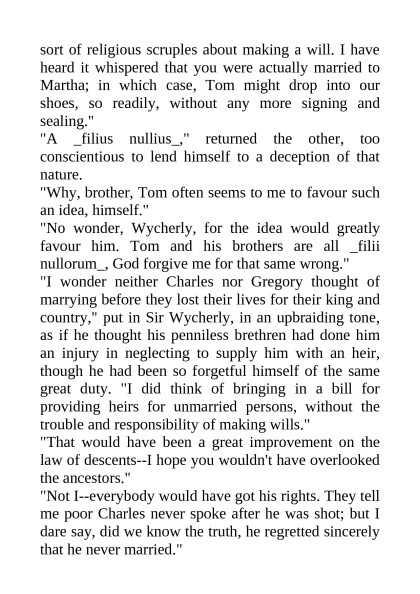 sort of religious scruples about making a will. I have heard it whispered that you were actually married to Martha; in which case, Tom might drop into our shoes, so readily, without any more signing and sealing."
"A _filius nullius_," returned the other, too conscientious to lend himself to a deception of that nature.
"Why, brother, Tom often seems to me to favour such an idea, himself."
"No wonder, Wycherly, for the idea would greatly favour him. Tom and his brothers are all _filii nullorum_, God forgive me for that same wrong."
"I wonder neither Charles nor Gregory thought of marrying before they lost their lives for their king and country," put in Sir Wycherly, in an upbraiding tone, as if he thought his penniless brethren had done him an injury in neglecting to supply him with an heir, though he had been so forgetful himself of the same great duty. "I did think of bringing in a bill for providing heirs for unmarried persons, without the trouble and responsibility of making wills."
"That would have been a great improvement on the law of descents--I hope you wouldn't have overlooked the ancestors."
"Not I--everybody would have got his rights. They tell me poor Charles never spoke after he was shot; but I dare say, did we know the truth, he regretted sincerely that he never married."